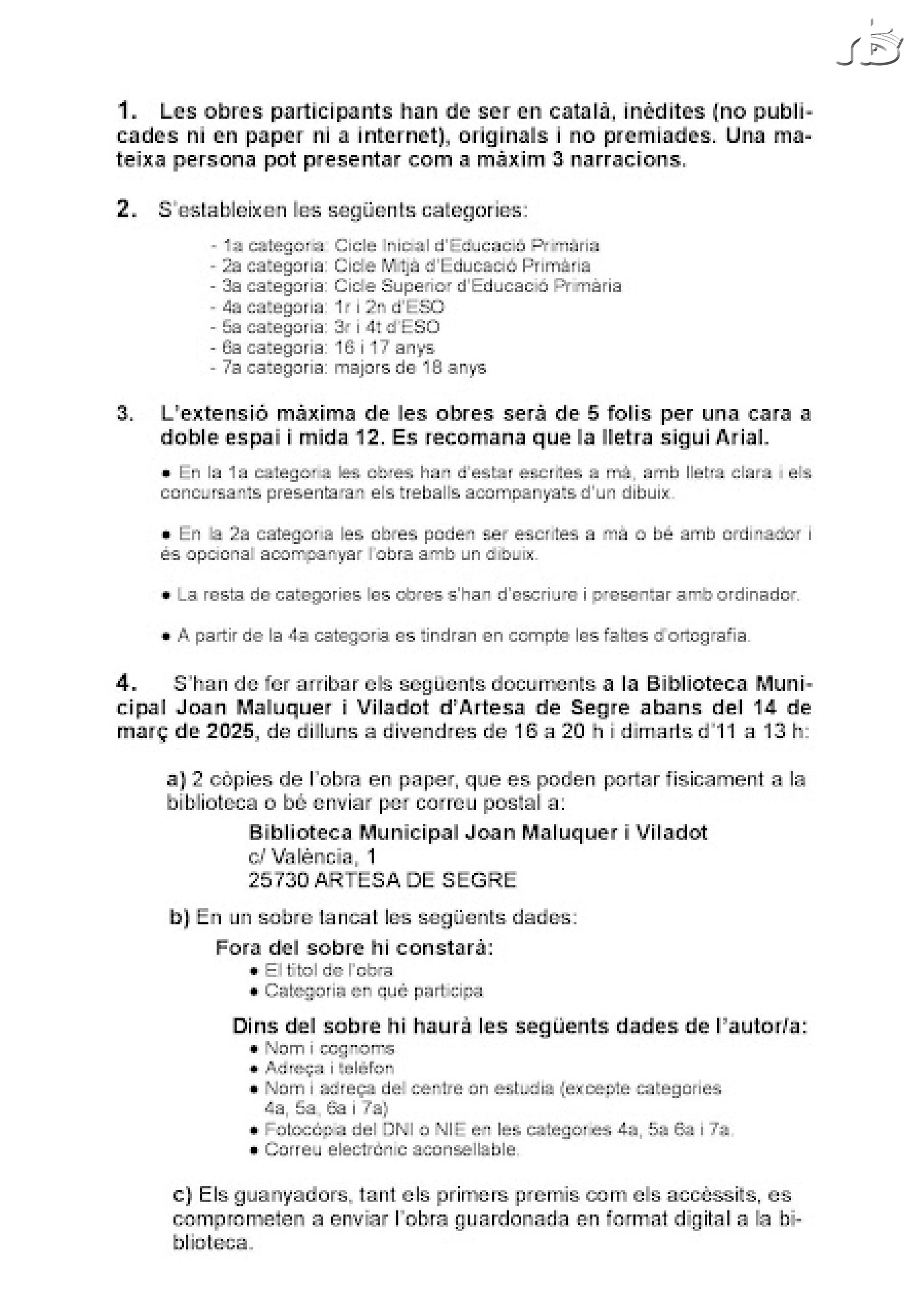 1. Les obres participants han de ser en català, inèdites (no publicades ni en paper ni a internet), originals i no premiades. Una mateixa persona pot presentar com a màxim 3 narracions.

2. S'estableixen les següents categories:

- 1a categoria: Cicle Inicial d'Educació Primària
- 2a categoria: Cicle Mitjà d'Educació Primària
- 3a categoria: Cicle Superior d'Educació Primària
- 4a categoria: 1r i 2n d'ESO
- 5a categoria: 3r i 4t d'ESO
- 6a categoria: 16 i 17 anys
- 7a categoria: majors de 18 anys

3. L'extensió màxima de les obres serà de 5 folis per una cara a doble espai i mida 12. Es recomana que la lletra sigui Arial.

• En la 1a categoria les obres han d'estar escrites a mà, amb lletra clara i els concursants presentaran els treballs acompanyats d'un dibuix.

• En la 2a categoria les obres poden ser escrites a mà o bé amb ordinador i és opcional acompanyar l'obra amb un dibuix.

• La resta de categories les obres s'han d'escriure i presentar amb ordinador.

• A partir de la 4a categoria es tindran en compte les faltes d'ortografia.

4. S'han de fer arribar els següents documents a la Biblioteca Municipal Joan Maluquer i Viladot d'Artesa de Segre abans del 14 de març de 2025, de dilluns a divendres de 16 a 20 h i dimarts d'11 a 13 h:

a) 2 còpies de l'obra en paper, que es poden portar físicament a la biblioteca o bé enviar per correu postal a:
Biblioteca Municipal Joan Maluquer i Viladot
c/ València, 1
25730 ARTESA DE SEGRE

b) En un sobre tancat les següents dades:
Fora del sobre hi constarà:
• El títol de l'obra
• Categoria en què participa

Dins del sobre hi haurà les següents dades de l'autor/a:
• Nom i cognoms
• Adreça i telèfon
• Nom i adreça del centre on estudia (excepte categories 4a, 5a, 6a i 7a)
• Fotocòpia del DNI o NIE en les categories 4a, 5a 6a i 7a.
• Correu electrònic aconsellable.

c) Els guanyadors, tant els primers premis com els accèssits, es comprometen a enviar l'obra guardonada en format digital a la biblioteca.